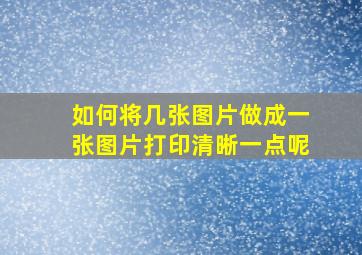 如何将几张图片做成一张图片打印清晰一点呢